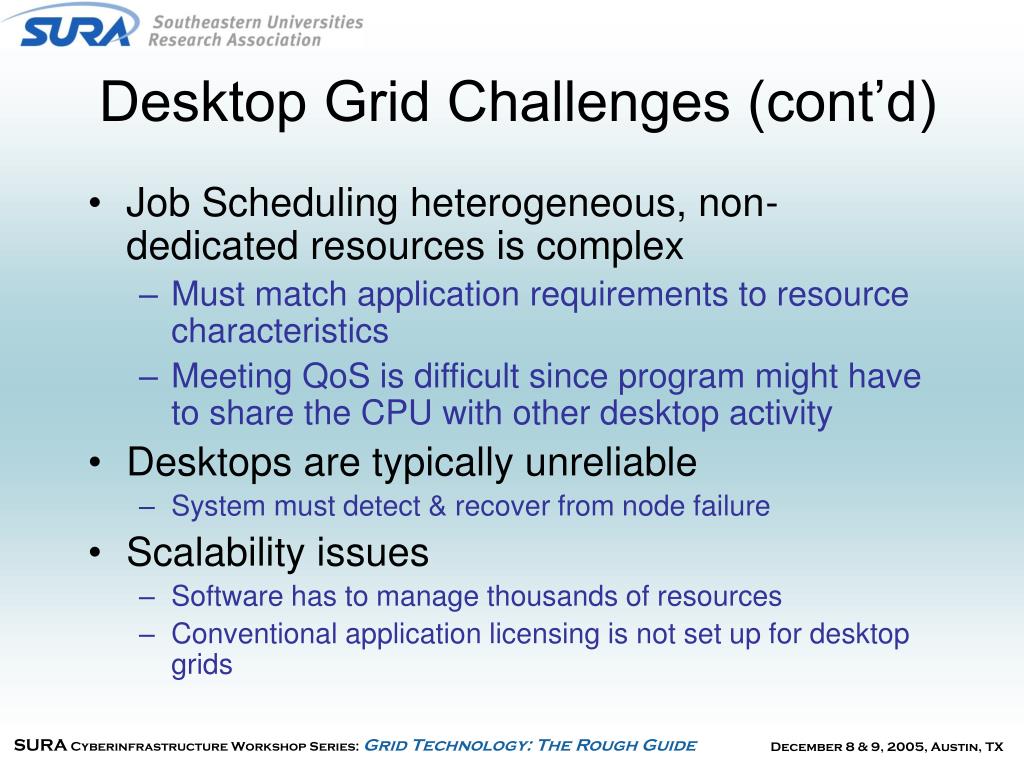 SURA Southeastern Universities Research Association

Desktop Grid Challenges (cont'd)

• Job Scheduling heterogeneous, non-dedicated resources is complex
– Must match application requirements to resource characteristics
– Meeting QoS is difficult since program might have to share the CPU with other desktop activity
• Desktops are typically unreliable
– System must detect & recover from node failure
• Scalability issues
– Software has to manage thousands of resources
– Conventional application licensing is not set up for desktop grids

SURA Cyberinfrastructure Workshop Series: Grid Technology: The Rough Guide December 8 & 9, 2005, Austin, TX